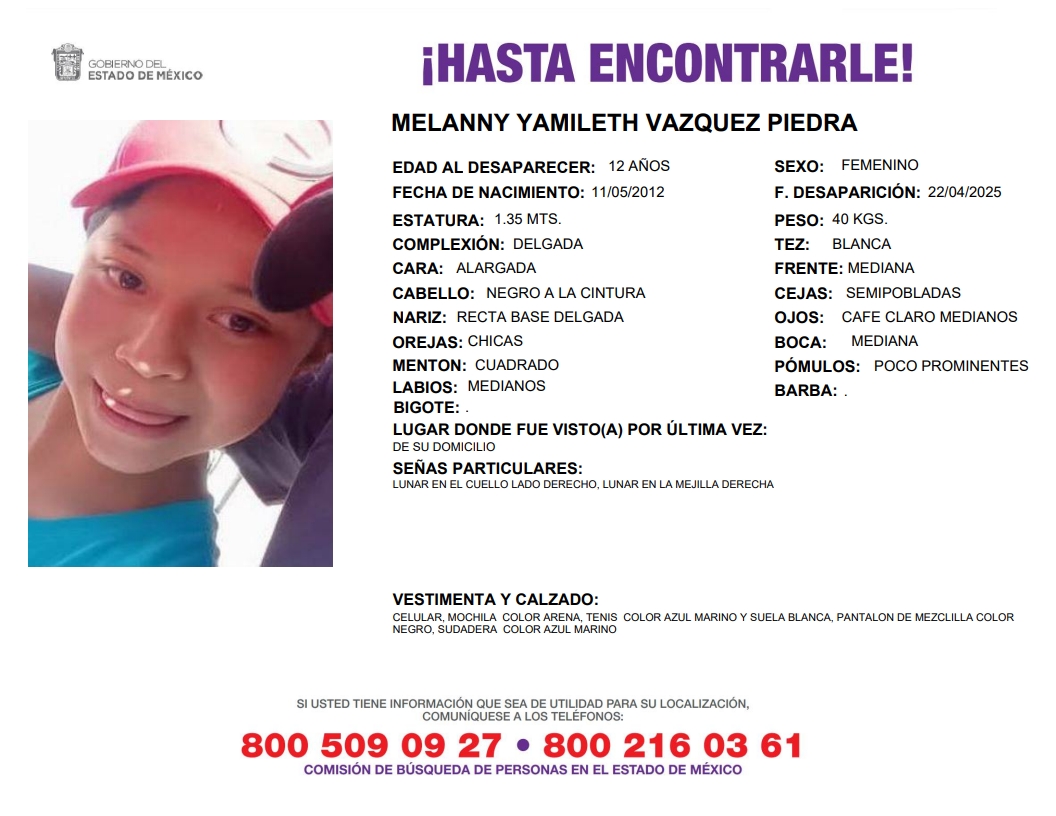 GOBIERNO DEL
ESTADO DE MÉXICO

¡HASTA ENCONTRARLE!

MELANNY YAMILETH VAZQUEZ PIEDRA

EDAD AL DESAPARECER: 12 AÑOS
FECHA DE NACIMIENTO: 11/05/2012
ESTATURA: 1.35 MTS.
COMPLEXIÓN: DELGADA
CARA: ALARGADA
CABELLO: NEGRO A LA CINTURA
NARIZ: RECTA BASE DELGADA
OREJAS: CHICAS
MENTON: CUADRADO
LABIOS: MEDIANOS
BIGOTE: .

SEXO: FEMENINO
F. DESAPARICIÓN: 22/04/2025
PESO: 40 KGS.
TEZ: BLANCA
FRENTE: MEDIANA
CEJAS: SEMIPOBLADAS
OJOS: CAFE CLARO MEDIANOS
BOCA: MEDIANA
PÓMULOS: POCO PROMINENTES
BARBA: .

LUGAR DONDE FUE VISTO(A) POR ÚLTIMA VEZ:
DE SU DOMICILIO

SEÑAS PARTICULARES:
LUNAR EN EL CUELLO LADO DERECHO, LUNAR EN LA MEJILLA DERECHA

VESTIMENTA Y CALZADO:
CELULAR, MOCHILA COLOR ARENA, TENIS COLOR AZUL MARINO Y SUELA BLANCA, PANTALON DE MEZCLILLA COLOR NEGRO, SUDADERA COLOR AZUL MARINO

SI USTED TIENE INFORMACIÓN QUE SEA DE UTILIDAD PARA SU LOCALIZACIÓN, COMUNÍQUESE A LOS TELÉFONOS:
800 509 09 27 • 800 216 03 61
COMISIÓN DE BÚSQUEDA DE PERSONAS EN EL ESTADO DE MÉXICO